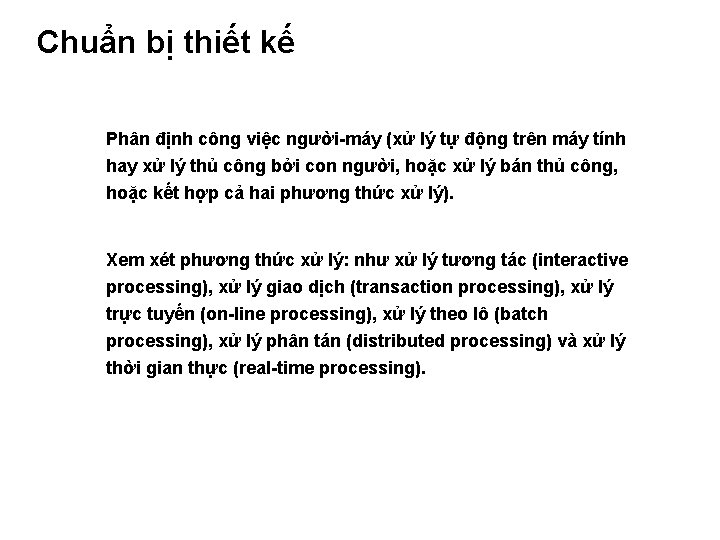 Chuẩn bị thiết kế

Phân định công việc người-máy (xử lý tự động trên máy tính hay xử lý thủ công bởi con người, hoặc xử lý bán thủ công, hoặc kết hợp cả hai phương thức xử lý).

Xem xét phương thức xử lý: như xử lý tương tác (interactive processing), xử lý giao dịch (transaction processing), xử lý trực tuyến (on-line processing), xử lý theo lô (batch processing), xử lý phân tán (distributed processing) và xử lý thời gian thực (real-time processing).